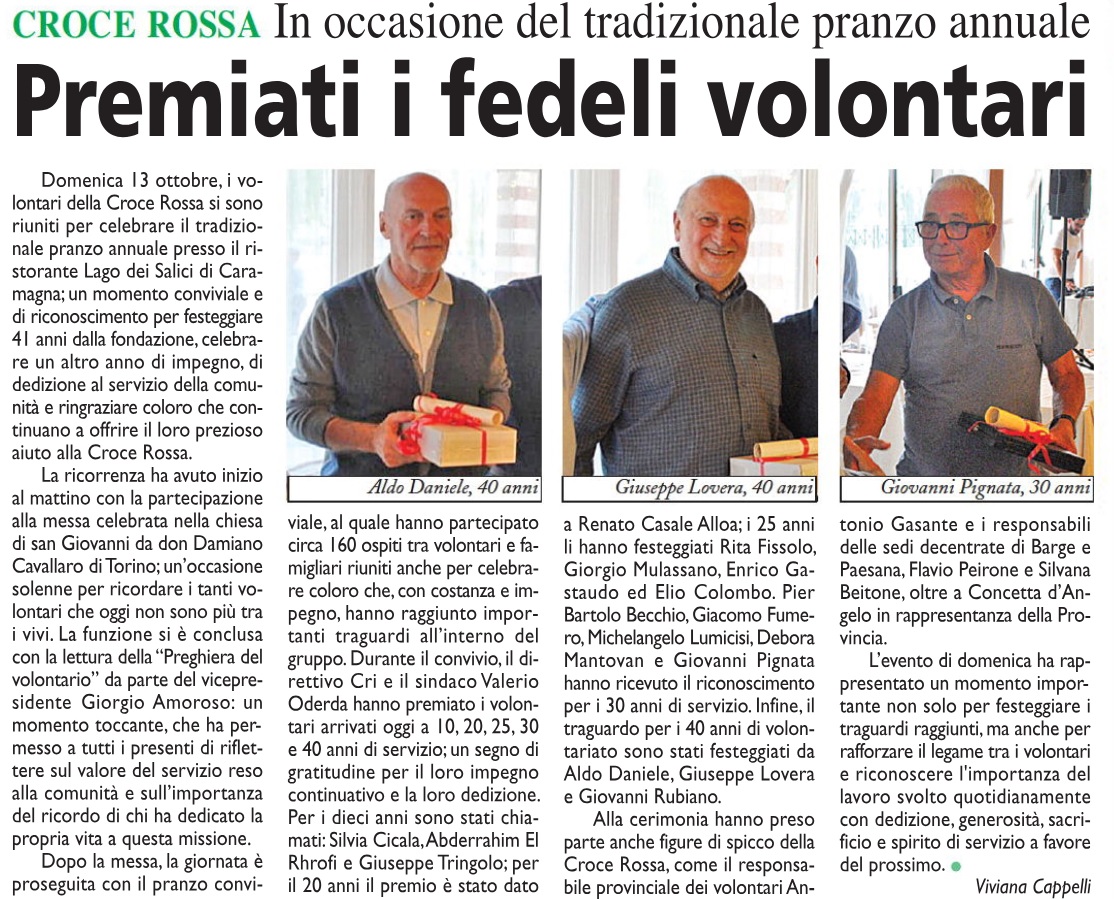 CROCE ROSSA In occasione del tradizionale pranzo annuale

Premiati i fedeli volontari

Domenica 13 ottobre, i volontari della Croce Rossa si sono riuniti per celebrare il tradizionale pranzo annuale presso il ristorante Lago dei Salici di Caramagna; un momento conviviale e di riconoscimento per festeggiare 41 anni dalla fondazione, celebrare un altro anno di impegno, di dedizione al servizio della comunità e ringraziare coloro che continuano a offrire il loro prezioso aiuto alla Croce Rossa.

La ricorrenza ha avuto inizio al mattino con la partecipazione alla messa celebrata nella chiesa di san Giovanni da don Damiano Cavallaro di Torino; un'occasione solenne per ricordare i tanti volontari che oggi non sono più tra i vivi. La funzione si è conclusa con la lettura della "Preghiera del volontario" da parte del vicepresidente Giorgio Amoroso: un momento toccante, che ha permesso a tutti i presenti di riflettere sul valore del servizio reso alla comunità e sull'importanza del ricordo di chi ha dedicato la propria vita a questa missione.

Dopo la messa, la giornata è proseguita con il pranzo conviviale, al quale hanno partecipato circa 160 ospiti tra volontari e famigliari riuniti anche per celebrare coloro che, con costanza e impegno, hanno raggiunto importanti traguardi all'interno del gruppo. Durante il convivio, il direttivo Cri e il sindaco Valerio Oderda hanno premiato i volontari arrivati oggi a 10, 20, 25, 30 e 40 anni di servizio; un segno di gratitudine per il loro impegno continuativo e la loro dedizione. Per i dieci anni sono stati chiamati: Silvia Cicala, Abderrahim El Rhrofi e Giuseppe Tringolo; per il 20 anni il premio è stato dato a Renato Casale Alloa; i 25 anni li hanno festeggiati Rita Fissolo, Giorgio Mulassano, Enrico Gastaudo ed Elio Colombo. Pier Bartolo Becchio, Giacomo Fumero, Michelangelo Lumicisi, Debora Mantovan e Giovanni Pignata hanno ricevuto il riconoscimento per i 30 anni di servizio. Infine, il traguardo per i 40 anni di volontariato sono stati festeggiati da Aldo Daniele, Giuseppe Lovera e Giovanni Rubiano.

Alla cerimonia hanno preso parte anche figure di spicco della Croce Rossa, come il responsabile provinciale dei volontari Antonio Gasante e i responsabili delle sedi decentrate di Barge e Paesana, Flavio Peirone e Silvana Beitone, oltre a Concetta d'Angelo in rappresentanza della Provincia.

L'evento di domenica ha rappresentato un momento importante non solo per festeggiare i traguardi raggiunti, ma anche per rafforzare il legame tra i volontari e riconoscere l'importanza del lavoro svolto quotidianamente con dedizione, generosità, sacrificio e spirito di servizio a favore del prossimo.

Viviana Cappelli

Aldo Daniele, 40 anni

Giuseppe Lovera, 40 anni

Giovanni Pignata, 30 anni